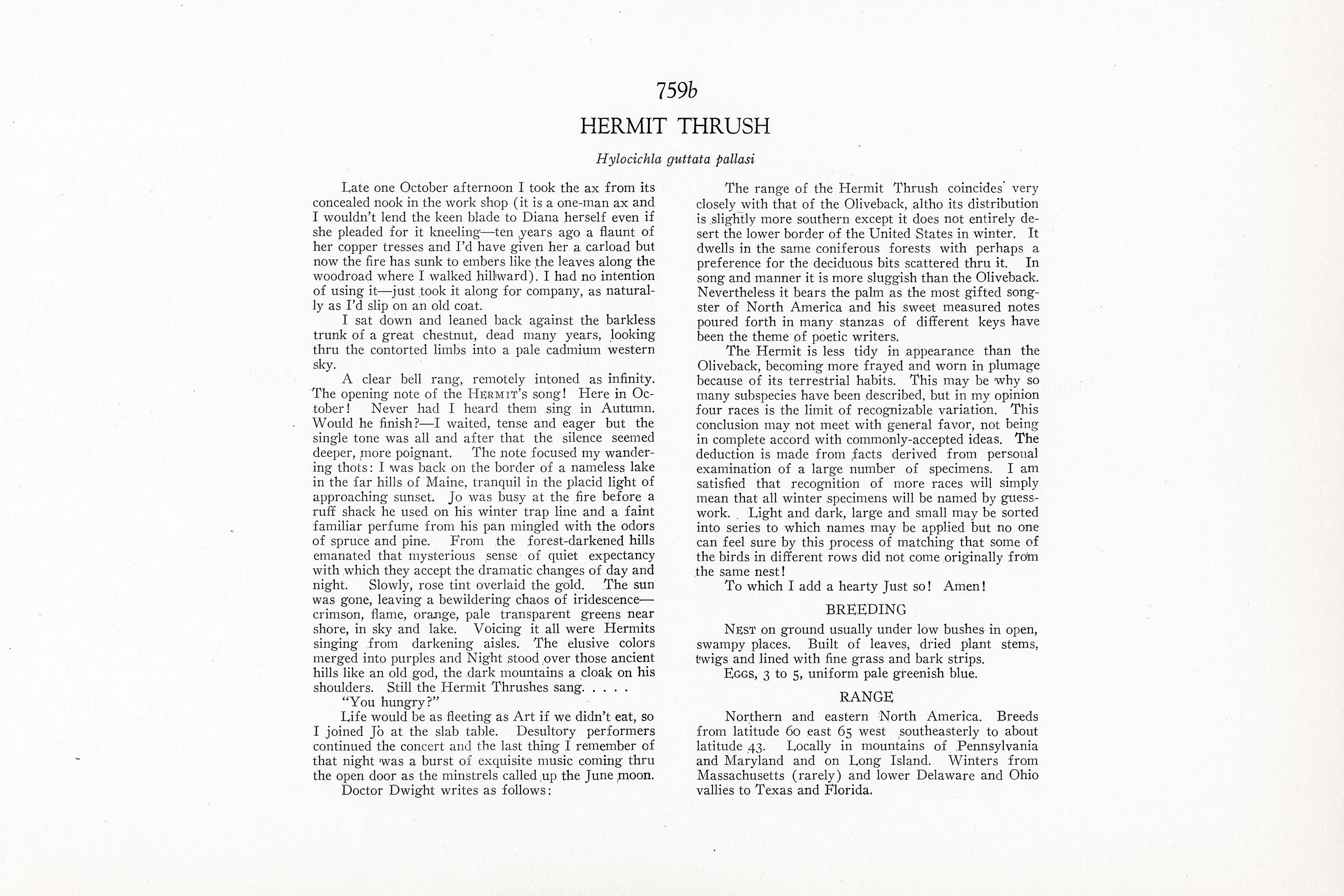 759b

HERMIT THRUSH

Hylocichla guttata pallasi

Late one October afternoon I took the ax from its concealed nook in the work shop (it is a one-man ax and I wouldn't lend the keen blade to Diana herself even if she pleaded for it kneeling—ten years ago a flaunt of her copper tresses and I'd have given her a carload but now the fire has sunk to embers like the leaves along the woodroad where I walked hillward). I had no intention of using it—just took it along for company, as naturally as I'd slip on an old coat.

I sat down and leaned back against the barkless trunk of a great chestnut, dead many years, looking thru the contorted limbs into a pale cadmium western sky.

A clear bell rang, remotely intoned as infinity. The opening note of the HERMIT's song! Here in October! Never had I heard them sing in Autumn. Would he finish?—I waited, tense and eager but the single tone was all and after that the silence seemed deeper, more poignant. The note focused my wandering thots: I was back on the border of a nameless lake in the far hills of Maine, tranquil in the placid light of approaching sunset. Jo was busy at the fire before a ruff shack he used on his winter trap line and a faint familiar perfume from his pan mingled with the odors of spruce and pine. From the forest-darkened hills emanated that mysterious sense of quiet expectancy with which they accept the dramatic changes of day and night. Slowly, rose tint overlaid the gold. The sun was gone, leaving a bewildering chaos of iridescence—crimson, flame, orange, pale transparent greens near shore, in sky and lake. Voicing it all were Hermits singing from darkening aisles. The elusive colors merged into purples and Night stood over those ancient hills like an old god, the dark mountains a cloak on his shoulders. Still the Hermit Thrushes sang. . . . .

"You hungry?"

Life would be as fleeting as Art if we didn't eat, so I joined Jo at the slab table. Desultory performers continued the concert and the last thing I remember of that night was a burst of exquisite music coming thru the open door as the minstrels called up the June moon.

Doctor Dwight writes as follows:

The range of the Hermit Thrush coincides very closely with that of the Oliveback, altho its distribution is slightly more southern except it does not entirely desert the lower border of the United States in winter. It dwells in the same coniferous forests with perhaps a preference for the deciduous bits scattered thru it. In song and manner it is more sluggish than the Oliveback. Nevertheless it bears the palm as the most gifted songster of North America and his sweet measured notes poured forth in many stanzas of different keys have been the theme of poetic writers.

The Hermit is less tidy in appearance than the Oliveback, becoming more frayed and worn in plumage because of its terrestrial habits. This may be why so many subspecies have been described, but in my opinion four races is the limit of recognizable variation. This conclusion may not meet with general favor, not being in complete accord with commonly-accepted ideas. The deduction is made from facts derived from personal examination of a large number of specimens. I am satisfied that recognition of more races will simply mean that all winter specimens will be named by guesswork. Light and dark, large and small may be sorted into series to which names may be applied but no one can feel sure by this process of matching that some of the birds in different rows did not come originally from the same nest!

To which I add a hearty Just so! Amen!

BREEDING

NEST on ground usually under low bushes in open, swampy places. Built of leaves, dried plant stems, twigs and lined with fine grass and bark strips.

EGGS, 3 to 5, uniform pale greenish blue.

RANGE

Northern and eastern North America. Breeds from latitude 60 east 65 west southeasterly to about latitude 43. Locally in mountains of Pennsylvania and Maryland and on Long Island. Winters from Massachusetts (rarely) and lower Delaware and Ohio vallies to Texas and Florida.